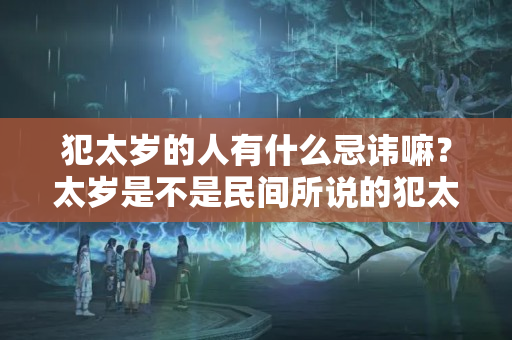 犯太岁的人有什么忌讳嘛？太岁是不是民间所说的犯太